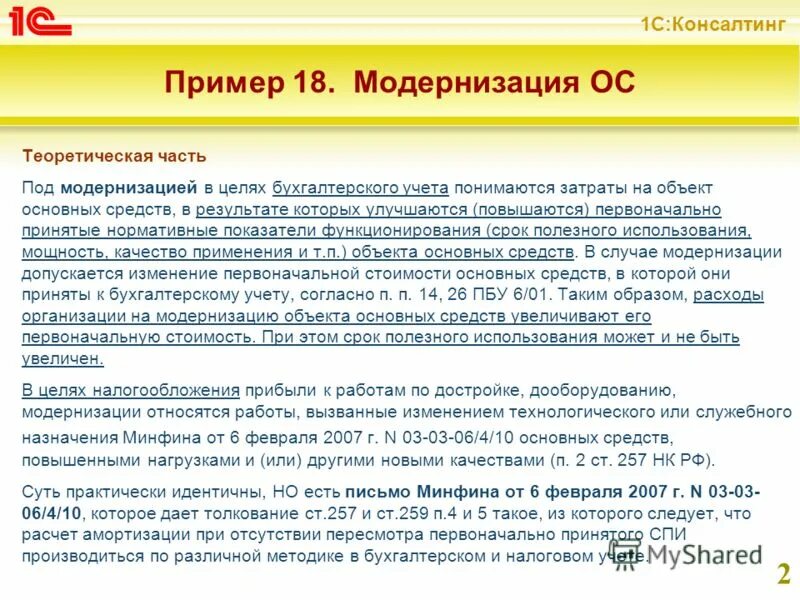 1С

1С:Консалтинг

Пример 18. Модернизация ОС

Теоретическая часть

Под модернизацией в целях бухгалтерского учета понимаются затраты на объект основных средств, в результате которых улучшаются (повышаются) первоначально принятые нормативные показатели функционирования (срок полезного использования, мощность, качество применения и т.п.) объекта основных средств. В случае модернизации допускается изменение первоначальной стоимости основных средств, в которой они приняты к бухгалтерскому учету, согласно п. п. 14, 26 ПБУ 6/01. Таким образом, расходы организации на модернизацию объекта основных средств увеличивают его первоначальную стоимость. При этом срок полезного использования может и не быть увеличен.

В целях налогообложения прибыли к работам по достройке, дооборудованию, модернизации относятся работы, вызванные изменением технологического или служебного назначения Минфина от 6 февраля 2007 г. N 03-03-06/4/10 основных средств, повышенными нагрузками и (или) другими новыми качествами (п. 2 ст. 257 НК РФ).

Суть практически идентичны, НО есть письмо Минфина от 6 февраля 2007 г. N 03-03-06/4/10, которое дает толкование ст.257 и ст.259 п.4 и 5 такое, из которого следует, что расчет амортизации при отсутствии пересмотра первоначально принятого СПИ производиться по различной методике в бухгалтерском и налоговом учете.

MyShared

2